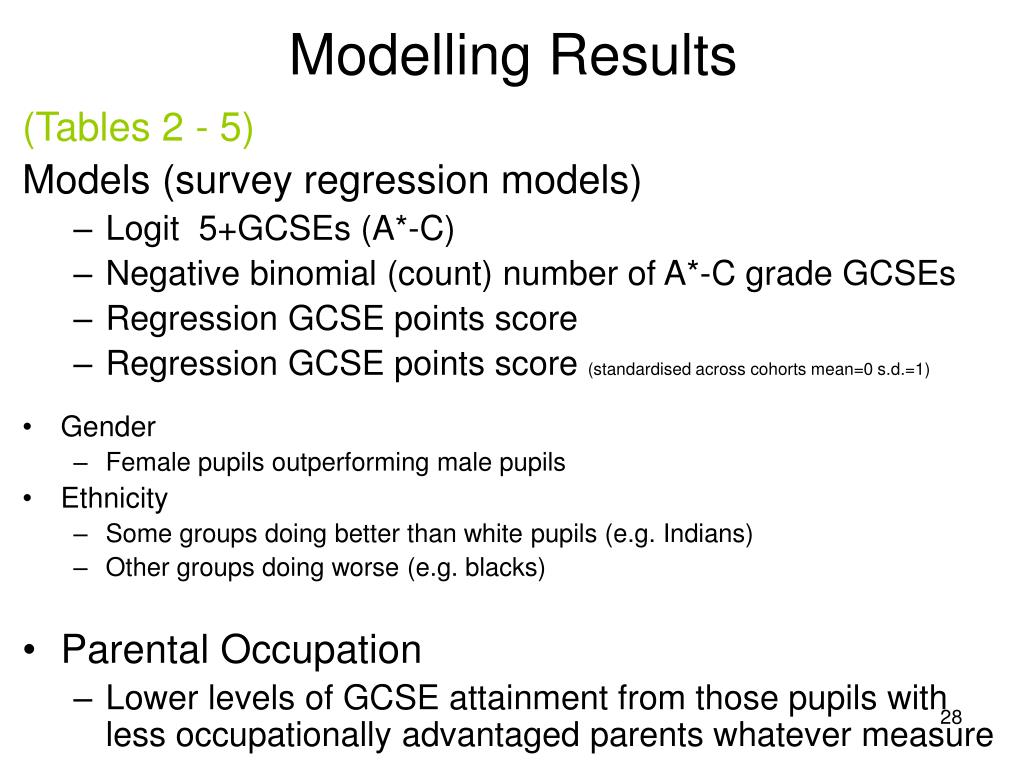 Modelling Results

(Tables 2 - 5)

Models (survey regression models)

– Logit 5+GCSEs (A*-C)
– Negative binomial (count) number of A*-C grade GCSEs
– Regression GCSE points score
– Regression GCSE points score (standardised across cohorts mean=0 s.d.=1)

• Gender
  – Female pupils outperforming male pupils
• Ethnicity
  – Some groups doing better than white pupils (e.g. Indians)
  – Other groups doing worse (e.g. blacks)

• Parental Occupation
  – Lower levels of GCSE attainment from those pupils with less occupationally advantaged parents whatever measure

28